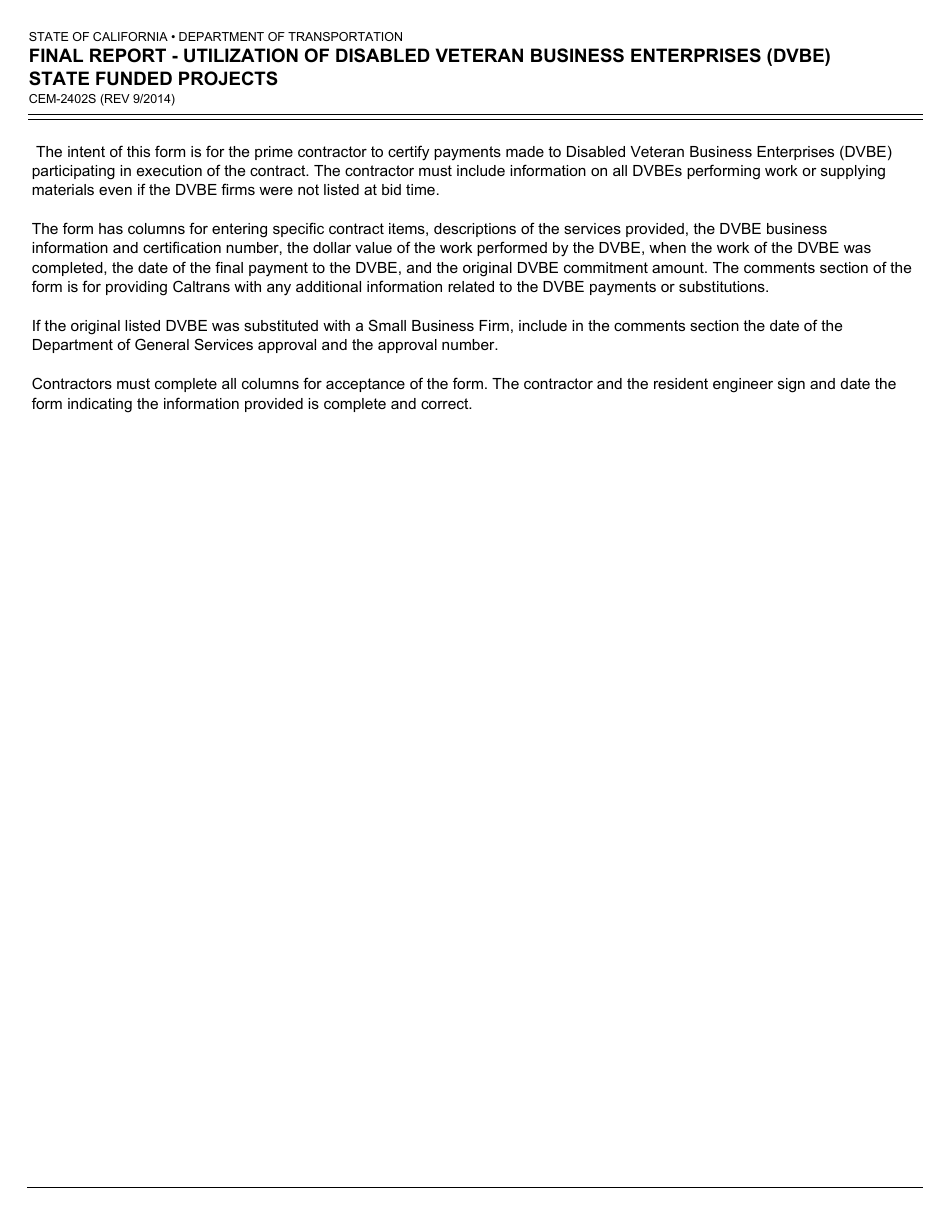 STATE OF CALIFORNIA • DEPARTMENT OF TRANSPORTATION
FINAL REPORT - UTILIZATION OF DISABLED VETERAN BUSINESS ENTERPRISES (DVBE) STATE FUNDED PROJECTS
CEM-2402S (REV 9/2014)

The intent of this form is for the prime contractor to certify payments made to Disabled Veteran Business Enterprises (DVBE) participating in execution of the contract. The contractor must include information on all DVBEs performing work or supplying materials even if the DVBE firms were not listed at bid time.

The form has columns for entering specific contract items, descriptions of the services provided, the DVBE business information and certification number, the dollar value of the work performed by the DVBE, when the work of the DVBE was completed, the date of the final payment to the DVBE, and the original DVBE commitment amount. The comments section of the form is for providing Caltrans with any additional information related to the DVBE payments or substitutions.

If the original listed DVBE was substituted with a Small Business Firm, include in the comments section the date of the Department of General Services approval and the approval number.

Contractors must complete all columns for acceptance of the form. The contractor and the resident engineer sign and date the form indicating the information provided is complete and correct.